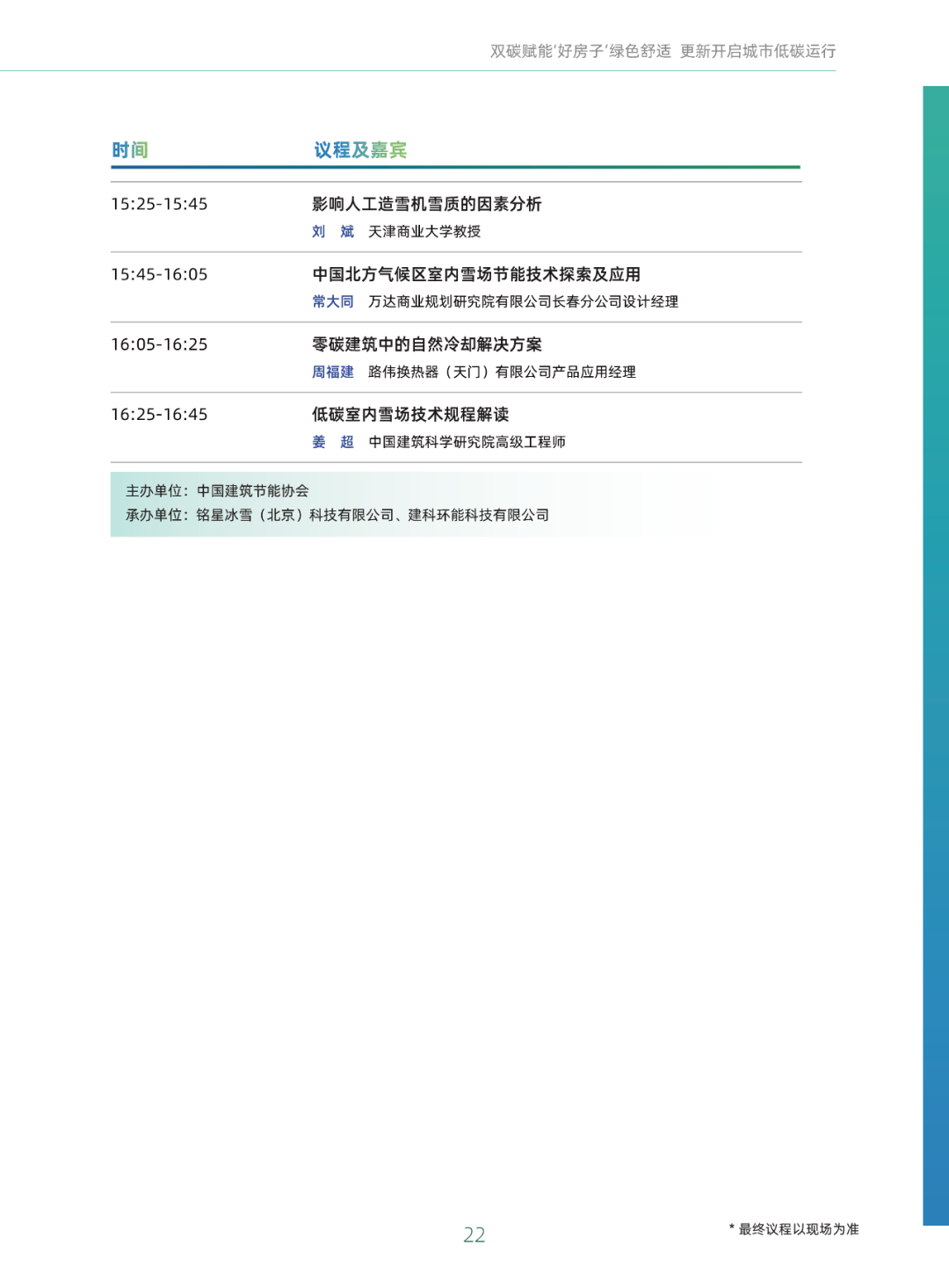 双碳赋能'好房子'绿色舒适 更新开启城市低碳运行

| 时间 | 议程及嘉宾 |
|---|---|
| 15:25-15:45 | 影响人工造雪机雪质的因素分析<br>刘 斌 天津商业大学教授 |
| 15:45-16:05 | 中国北方气候区室内雪场节能技术探索及应用<br>常大同 万达商业规划研究院有限公司长春分公司设计经理 |
| 16:05-16:25 | 零碳建筑中的自然冷却解决方案<br>周福建 路伟换热器（天门）有限公司产品应用经理 |
| 16:25-16:45 | 低碳室内雪场技术规程解读<br>姜 超 中国建筑科学研究院高级工程师 |

主办单位：中国建筑节能协会
承办单位：铭星冰雪（北京）科技有限公司、建科环能科技有限公司

22

* 最终议程以现场为准